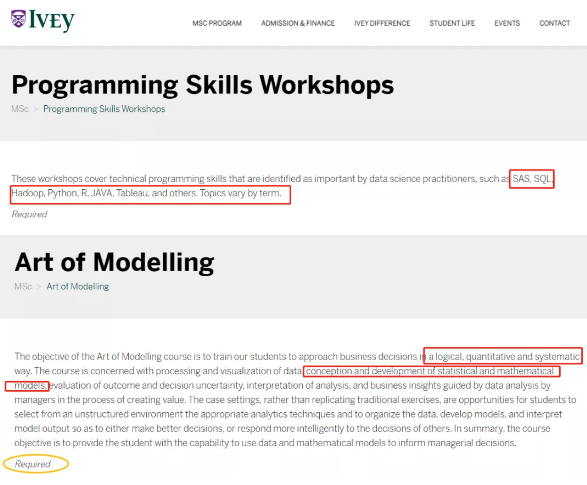 IVEY

MSC PROGRAM ADMISSION & FINANCE IVEY DIFFERENCE STUDENT LIFE EVENTS CONTACT

Programming Skills Workshops

MSc > Programming Skills Workshops

These workshops cover technical programming skills that are identified as important by data science practitioners, such as SAS, SQL, Hadoop, Python, R, JAVA, Tableau, and others. Topics vary by term.

Required

Art of Modelling

MSc > Art of Modelling

The objective of the Art of Modelling course is to train our students to approach business decisions in a logical, quantitative and systematic way. The course is concerned with processing and visualization of data, conception and development of statistical and mathematical models, evaluation of outcome and decision uncertainty, interpretation of analysis, and business insights guided by data analysis by managers in the process of creating value. The case settings, rather than replicating traditional exercises, are opportunities for students to select from an unstructured environment the appropriate analytics techniques and to organize the data, develop models, and interpret model output so as to either make better decisions, or respond more intelligently to the decisions of others. In summary, the course objective is to provide the student with the capability to use data and mathematical models to inform managerial decisions.

Required